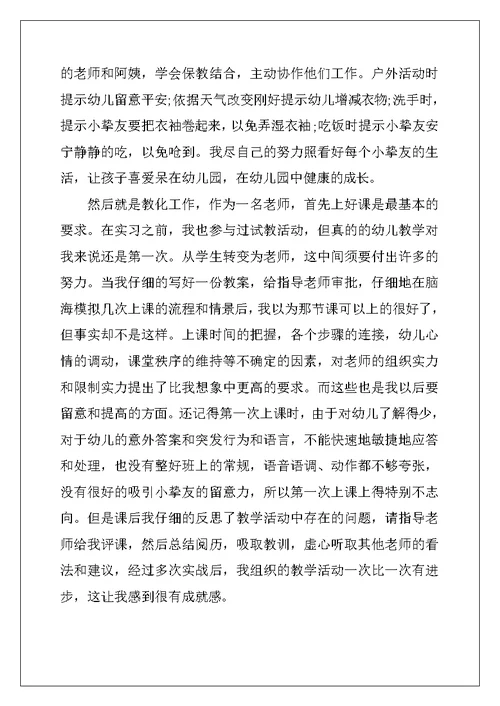 的老师和阿姨，学会保教结合，主动协作他们工作。户外活动时提示幼儿留意平安;依据天气改变刚好提示幼儿增减衣物;洗手时，提示小拳友要把衣袖卷起来，以免弄湿衣袖;吃饭时提示小拳友安宁静静的吃，以免呛到。我尽自己的努力照看好每个小拳友的生活，让孩子喜爱呆在幼儿园，在幼儿园中健康的成长。

然后就是教化工作，作为一名老师，首先上好课是最基本的要求。在实习之前，我也参与过试教活动，但真的的幼儿教学对我来说还是第一次。从学生转变为老师，这中间须要付出许多的努力。当我仔细的写好一份教案，给指导老师审批，仔细地在脑海模拟几次上课的流程和情景后，我以为那节课可以上的很好了，但事实却不是这样。上课时间的把握，各个步骤的连接，幼儿心情的调动，课堂秩序的维持等不确定的因素，对老师的组织实力和限制实力提出了比我想象中更高的要求。而这些也是我以后要留意和提高的方面。还记得第一次上课时，由于对幼儿了解得少，对于幼儿的意外答案和突发行为和语言，不能快速地敏捷地应答和处理，也没有整好班上的常规，语音语调、动作都不够夸张，没有很好的吸引小拳友的留意力，所以第一次上课上得特别不志向。但是课后我仔细的反思了教学活动中存在的问题，请指导老师给我评课，然后总结阅历，吸取教训，虚心听取其他老师的看法和建议，经过多次实战后，我组织的教学活动一次比一次有进步，这让我感到很有成就感。